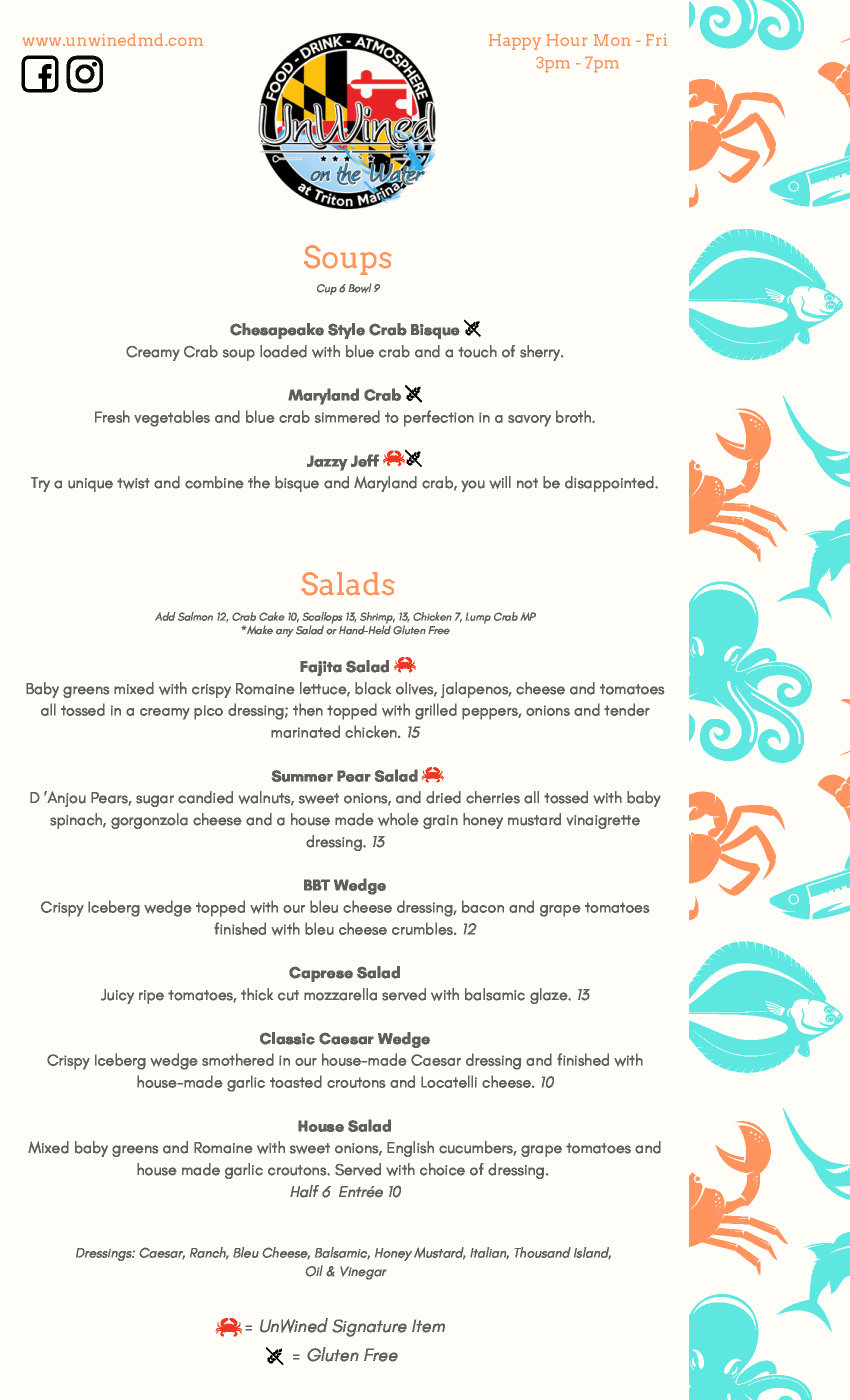 www.unwinedmd.com

FOOD - DRINK - ATMOSPHERE
UnWined
on the Water
at Triton Marina

Happy Hour Mon - Fri
3pm - 7pm

Soups

Cup 6 Bowl 9

Chesapeake Style Crab Bisque
Creamy Crab soup loaded with blue crab and a touch of sherry.

Maryland Crab
Fresh vegetables and blue crab simmered to perfection in a savory broth.

Jazzy Jeff
Try a unique twist and combine the bisque and Maryland crab, you will not be disappointed.

Salads

Add Salmon 12, Crab Cake 10, Scallops 13, Shrimp, 13, Chicken 7, Lump Crab MP
*Make any Salad or Hand-Held Gluten Free

Fajita Salad
Baby greens mixed with crispy Romaine lettuce, black olives, jalapenos, cheese and tomatoes all tossed in a creamy pico dressing; then topped with grilled peppers, onions and tender marinated chicken. 15

Summer Pear Salad
D 'Anjou Pears, sugar candied walnuts, sweet onions, and dried cherries all tossed with baby spinach, gorgonzola cheese and a house made whole grain honey mustard vinaigrette dressing. 13

BBT Wedge
Crispy Iceberg wedge topped with our bleu cheese dressing, bacon and grape tomatoes finished with bleu cheese crumbles. 12

Caprese Salad
Juicy ripe tomatoes, thick cut mozzarella served with balsamic glaze. 13

Classic Caesar Wedge
Crispy Iceberg wedge smothered in our house-made Caesar dressing and finished with house-made garlic toasted croutons and Locatelli cheese. 10

House Salad
Mixed baby greens and Romaine with sweet onions, English cucumbers, grape tomatoes and house made garlic croutons. Served with choice of dressing.
Half 6 Entrée 10

Dressings: Caesar, Ranch, Bleu Cheese, Balsamic, Honey Mustard, Italian, Thousand Island, Oil & Vinegar

= UnWined Signature Item
= Gluten Free